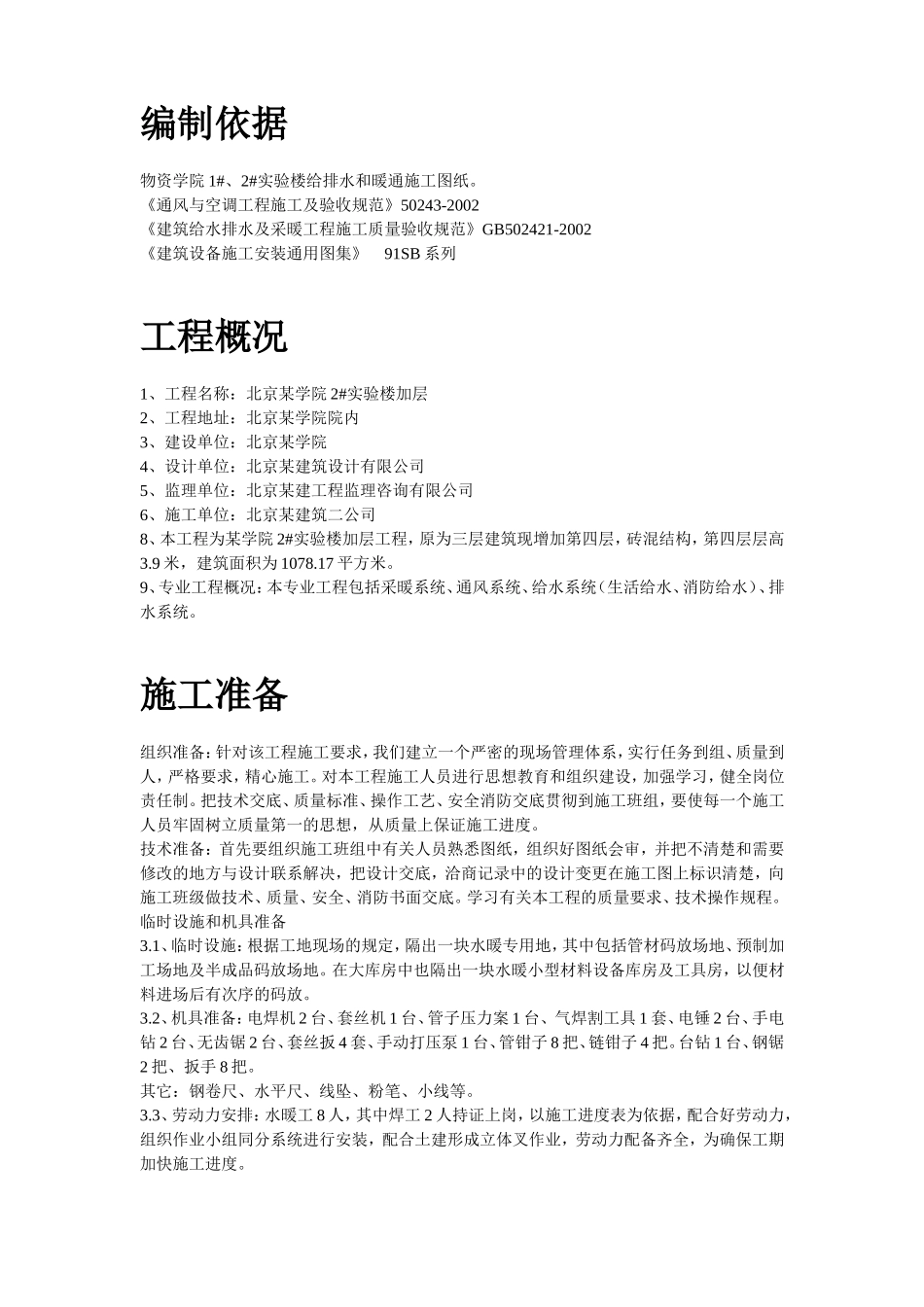 编制依据

物资学院 1#、2#实验楼给排水和暖通施工图纸。
《通风与空调工程施工及验收规范》50243-2002
《建筑给水排水及采暖工程施工质量验收规范》GB502421-2002
《建筑设备施工安装通用图集》 91SB 系列

工程概况

1、工程名称：北京某学院 2#实验楼加层
2、工程地址：北京某学院院内
3、建设单位：北京某学院
4、设计单位：北京某建筑设计有限公司
5、监理单位：北京某建工程监理咨询有限公司
6、施工单位：北京某建筑二公司
8、本工程为某学院 2#实验楼加层工程，原为三层建筑现增加第四层，砖混结构，第四层层高 3.9 米，建筑面积为 1078.17 平方米。
9、专业工程概况：本专业工程包括采暖系统、通风系统、给水系统（生活给水、消防给水）、排水系统。

施工准备

组织准备：针对该工程施工要求，我们建立一个严密的现场管理体系，实行任务到组、质量到人，严格要求，精心施工。对本工程施工人员进行思想教育和组织建设，加强学习，健全岗位责任制。把技术交底、质量标准、操作工艺、安全消防交底贯彻到施工班组，要使每一个施工人员牢固树立质量第一的思想，从质量上保证施工进度。
技术准备：首先要组织施工班组中有关人员熟悉图纸，组织好图纸会审，并把不清楚和需要修改的地方与设计联系解决，把设计交底，洽商记录中的设计变更在施工图上标识清楚，向施工班级做技术、质量、安全、消防书面交底。学习有关本工程的质量要求、技术操作规程。
临时设施和机具准备
3.1、临时设施：根据工地现场的规定，隔出一块水暖专用地，其中包括管材码放场地、预制加工场地及半成品码放场地。在大库房中也隔出一块水暖小型材料设备库房及工具房，以便材料进场后有次序的码放。
3.2、机具准备：电焊机 2 台、套丝机 1 台、管子压力案 1 台、气焊割工具 1 套、电锤 2 台、手电钻 2 台、无齿锯 2 台、套丝扳 4 套、手动打压泵 1 台、管钳子 8 把、链钳子 4 把。台钻 1 台、钢锯 2 把、扳手 8 把。
其它：钢卷尺、水平尺、线坠、粉笔、小线等。
3.3、劳动力安排：水暖工 8 人，其中焊工 2 人持证上岗，以施工进度表为依据，配合好劳动力，组织作业小组同分系统进行安装，配合土建形成立体叉作业，劳动力配备齐全，为确保工期加快施工进度。